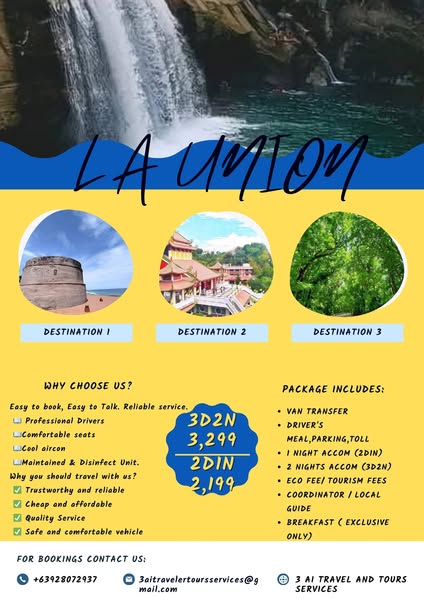 LA UNION

DESTINATION 1

DESTINATION 2

DESTINATION 3

WHY CHOOSE US?

Easy to book, Easy to Talk. Reliable service.

Professional Drivers
Comfortable seats
Cool aircon
Maintained & Disinfect Unit.

Why you should travel with us?

☑ Trustworthy and reliable
☑ Cheap and affordable
☑ Quality Service
☑ Safe and comfortable vehicle

3D2N
3,299
2D1N
2,199

PACKAGE INCLUDES:

• VAN TRANSFER
• DRIVER'S MEAL,PARKING,TOLL
• 1 NIGHT ACCOM (2D1N)
• 2 NIGHTS ACCOM (3D2N)
• ECO FEE/ TOURISM FEES
• COORDINATOR / LOCAL GUIDE
• BREAKFAST ( EXCLUSIVE ONLY)

FOR BOOKINGS CONTACT US:

+63928072937

3aitravelertoursservices@gmail.com

3 AI TRAVEL AND TOURS SERVICES